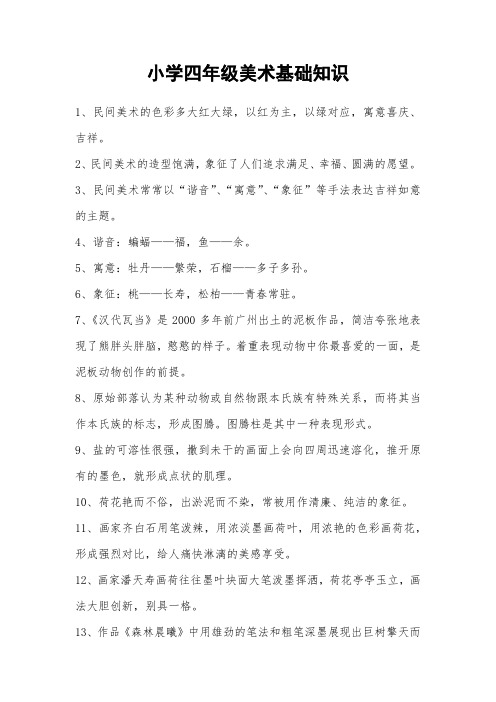 小学四年级美术基础知识

1、民间美术的色彩多大红大绿，以红为主，以绿对应，寓意喜庆、吉祥。

2、民间美术的造型饱满，象征了人们追求满足、幸福、圆满的愿望。

3、民间美术常常以“谐音”、“寓意”、“象征”等手法表达吉祥如意的主题。

4、谐音：蝙蝠——福，鱼——余。

5、寓意：牡丹——繁荣，石榴——多子多孙。

6、象征：桃——长寿，松柏——青春常驻。

7、《汉代瓦当》是 2000 多年前广州出土的泥板作品，简洁夸张地表现了熊胖头胖脑，憨憨的样子。着重表现动物中你最喜爱的一面，是泥板动物创作的前提。

8、原始部落认为某种动物或自然物跟本氏族有特殊关系，而将其当作本氏族的标志，形成图腾。图腾柱是其中一种表现形式。

9、盐的可溶性很强，撒到未干的画面上会向四周迅速溶化，推开原有的墨色，就形成点状的肌理。

10、荷花艳而不俗，出淤泥而不染，常被用作清廉、纯洁的象征。

11、画家齐白石用笔泼辣，用浓淡墨画荷叶，用浓艳的色彩画荷花，形成强烈对比，给人痛快淋漓的美感享受。

12、画家潘天寿画荷往往墨叶块面大笔泼墨挥洒，荷花亭亭玉立，画法大胆创新，别具一格。

13、作品《森林晨曦》中用雄劲的笔法和粗笔深墨展现出巨树擎天而